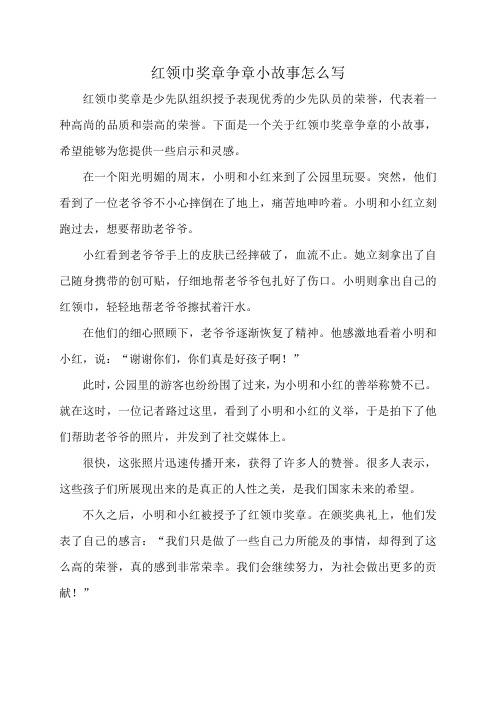 红领巾奖章争章小故事怎么写

红领巾奖章是少先队组织授予表现优秀的少先队员的荣誉，代表着一种高尚的品质和崇高的荣誉。下面是一个关于红领巾奖章争章的小故事，希望能够为您提供一些启示和灵感。

在一个阳光明媚的周末，小明和小红来到了公园里玩耍。突然，他们看到了一位老爷爷不小心摔倒在了地上，痛苦地呻吟着。小明和小红立刻跑过去，想要帮助老爷爷。

小红看到老爷爷手上的皮肤已经摔破了，血流不止。她立刻拿出了自己随身携带的创可贴，仔细地帮老爷爷包扎好了伤口。小明则拿出自己的红领巾，轻轻地帮老爷爷擦拭着汗水。

在他们的细心照顾下，老爷爷逐渐恢复了精神。他感激地看着小明和小红，说：“谢谢你们，你们真是好孩子啊！”

此时，公园里的游客也纷纷围了过来，为小明和小红的善举称赞不已。就在这时，一位记者路过这里，看到了小明和小红的义举，于是拍下了他们帮助老爷爷的照片，并发到了社交媒体上。

很快，这张照片迅速传播开来，获得了许多人的赞誉。很多人表示，这些孩子们所展现出来的是真正的人性之美，是我们国家未来的希望。

不久之后，小明和小红被授予了红领巾奖章。在颁奖典礼上，他们发表了自己的感言：“我们只是做了一些自己力所能及的事情，却得到了这么高的荣誉，真的感到非常荣幸。我们会继续努力，为社会做出更多的贡献！”